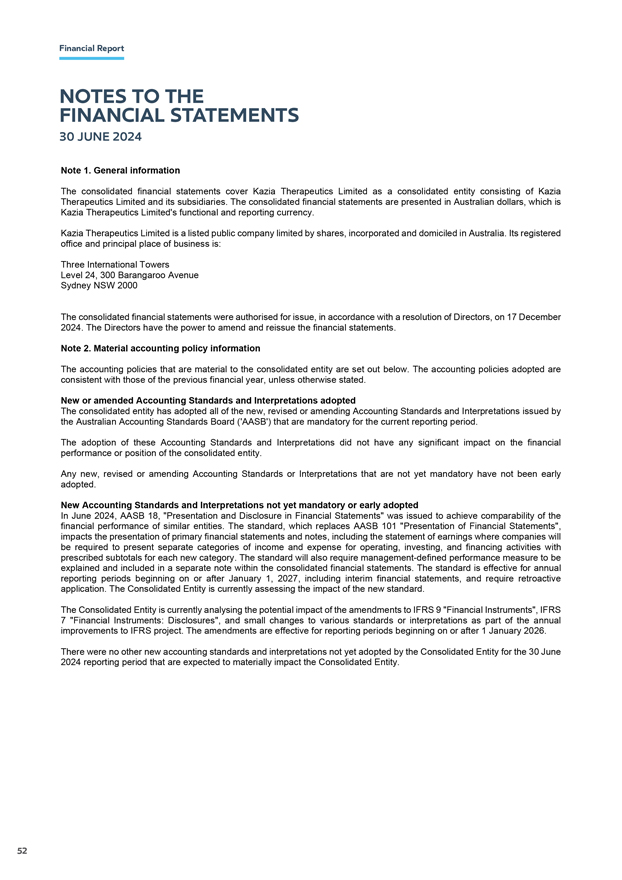 Financial Report

NOTES TO THE FINANCIAL STATEMENTS
30 JUNE 2024

Note 1. General information

The consolidated financial statements cover Kazia Therapeutics Limited as a consolidated entity consisting of Kazia Therapeutics Limited and its subsidiaries. The consolidated financial statements are presented in Australian dollars, which is Kazia Therapeutics Limited's functional and reporting currency.

Kazia Therapeutics Limited is a listed public company limited by shares, incorporated and domiciled in Australia. Its registered office and principal place of business is:

Three International Towers
Level 24, 300 Barangaroo Avenue
Sydney NSW 2000

The consolidated financial statements were authorised for issue, in accordance with a resolution of Directors, on 17 December 2024. The Directors have the power to amend and reissue the financial statements.

Note 2. Material accounting policy information

The accounting policies that are material to the consolidated entity are set out below. The accounting policies adopted are consistent with those of the previous financial year, unless otherwise stated.

New or amended Accounting Standards and Interpretations adopted
The consolidated entity has adopted all of the new, revised or amending Accounting Standards and Interpretations issued by the Australian Accounting Standards Board ('AASB') that are mandatory for the current reporting period.

The adoption of these Accounting Standards and Interpretations did not have any significant impact on the financial performance or position of the consolidated entity.

Any new, revised or amending Accounting Standards or Interpretations that are not yet mandatory have not been early adopted.

New Accounting Standards and Interpretations not yet mandatory or early adopted
In June 2024, AASB 18, "Presentation and Disclosure in Financial Statements" was issued to achieve comparability of the financial performance of similar entities. The standard, which replaces AASB 101 "Presentation of Financial Statements", impacts the presentation of primary financial statements and notes, including the statement of earnings where companies will be required to present separate categories of income and expense for operating, investing, and financing activities with prescribed subtotals for each new category. The standard will also require management-defined performance measure to be explained and included in a separate note within the consolidated financial statements. The standard is effective for annual reporting periods beginning on or after January 1, 2027, including interim financial statements, and require retroactive application. The Consolidated Entity is currently assessing the impact of the new standard.

The Consolidated Entity is currently analysing the potential impact of the amendments to IFRS 9 "Financial Instruments", IFRS 7 "Financial Instruments: Disclosures", and small changes to various standards or interpretations as part of the annual improvements to IFRS project. The amendments are effective for reporting periods beginning on or after 1 January 2026.

There were no other new accounting standards and interpretations not yet adopted by the Consolidated Entity for the 30 June 2024 reporting period that are expected to materially impact the Consolidated Entity.

52